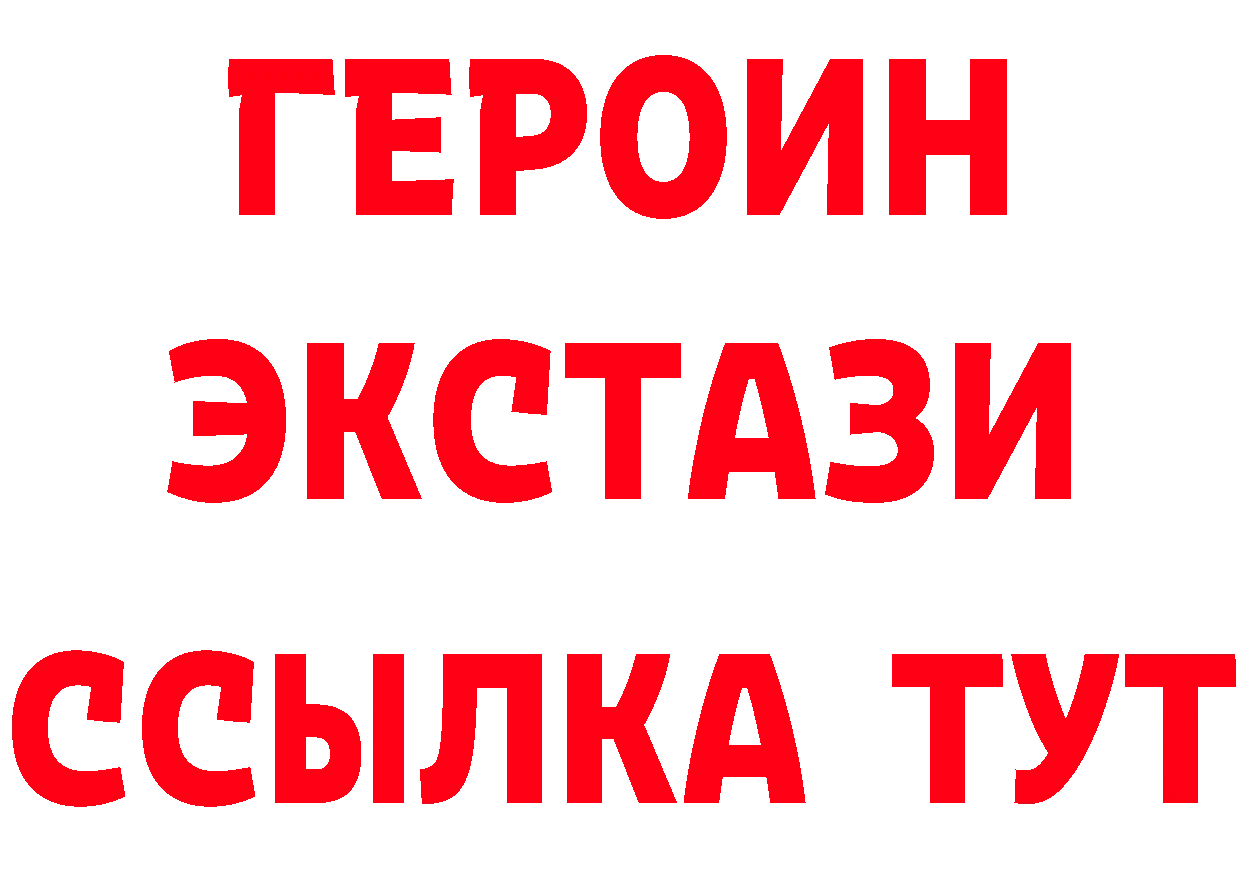 ГЕРОИН
ЭКСТАЗИ
ССЫЛКА ТУТ